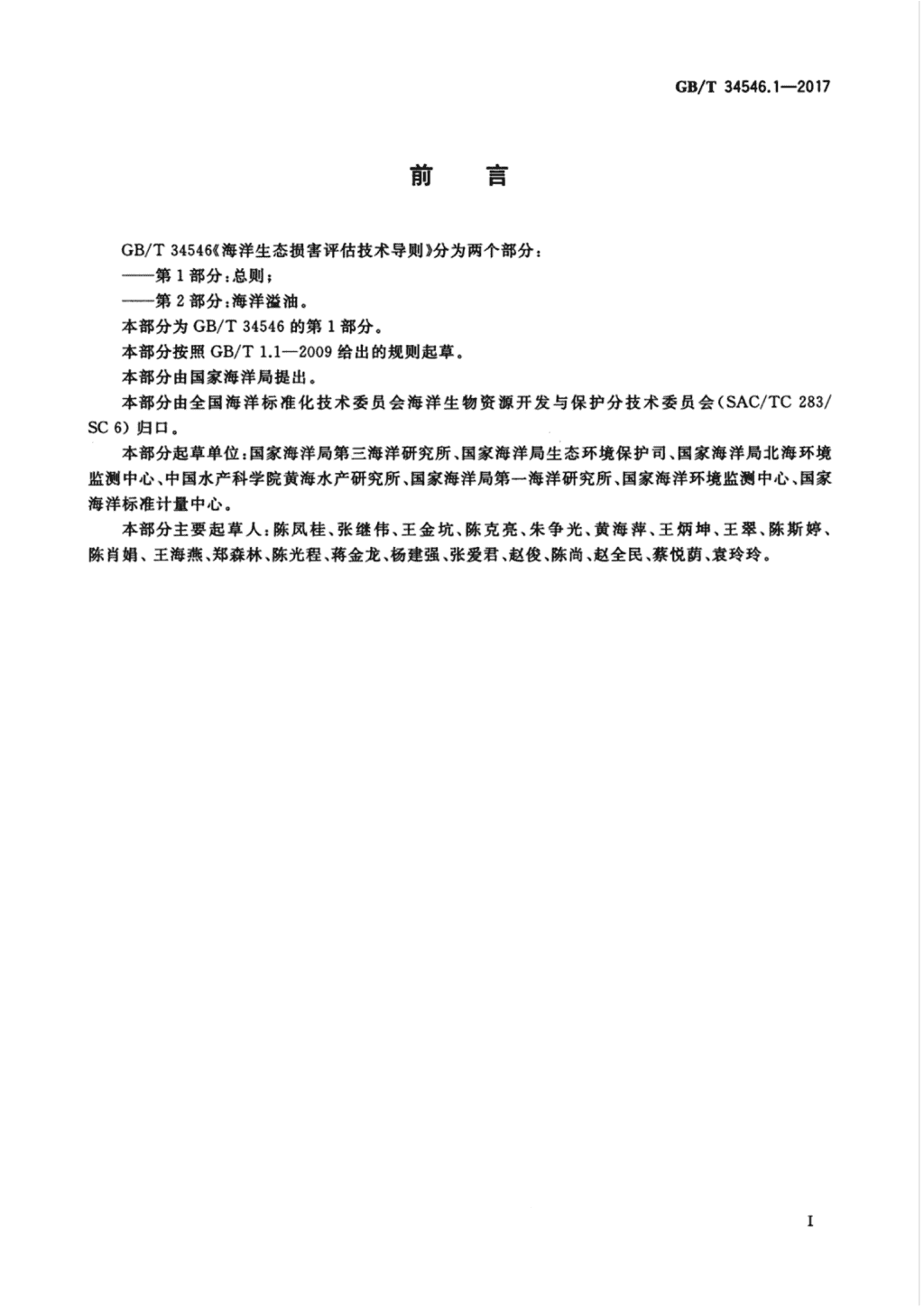 GB/T 34546.1—2017

前　言

GB/T 34546《海洋生态损害评估技术导则》分为两个部分：

——第1部分：总则；

——第2部分：海洋溢油。

本部分为GB/T 34546的第1部分。

本部分按照GB/T 1.1—2009给出的规则起草。

本部分由国家海洋局提出。

本部分由全国海洋标准化技术委员会海洋生物资源开发与保护分技术委员会（SAC/TC 283/SC 6）归口。

本部分起草单位：国家海洋局第三海洋研究所、国家海洋局生态环境保护司、国家海洋局北海环境监测中心、中国水产科学院黄海水产研究所、国家海洋局第一海洋研究所、国家海洋环境监测中心、国家海洋标准计量中心。

本部分主要起草人：陈凤桂、张继伟、王金坑、陈克亮、朱争光、黄海萍、王炳坤、王翠、陈斯婷、陈肖娟、王海燕、郑森林、陈光程、蒋金龙、杨建强、张爱君、赵俊、陈尚、赵全民、蔡悦荫、袁玲玲。

I